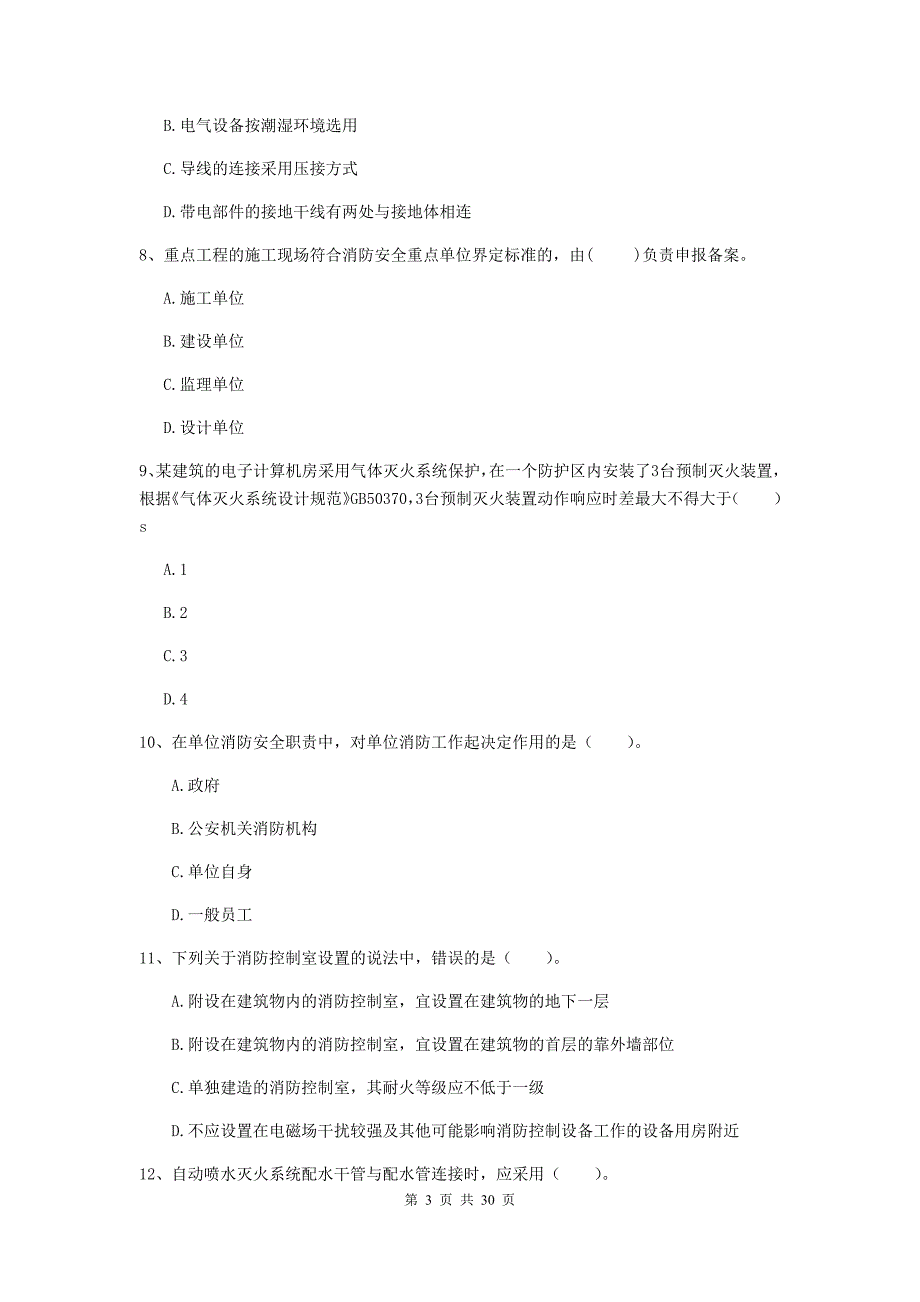 B. 电气设备按潮湿环境选用

C. 导线的连接采用压接方式

D. 带电部件的接地干线有两处与接地体相连

8、重点工程的施工现场符合消防安全重点单位界定标准的，由(　　)负责申报备案。

A. 施工单位

B. 建设单位

C. 监理单位

D. 设计单位

9、某建筑的电子计算机房采用气体灭火系统保护，在一个防护区内安装了3台预制灭火装置，根据《气体灭火系统设计规范》GB50370，3台预制灭火装置动作响应时差最大不得大于(　　)s

A. 1

B. 2

C. 3

D. 4

10、在单位消防安全职责中，对单位消防工作起决定作用的是（　　）。

A. 政府

B. 公安机关消防机构

C. 单位自身

D. 一般员工

11、下列关于消防控制室设置的说法中，错误的是（　　）。

A. 附设在建筑物内的消防控制室，宜设置在建筑物的地下一层

B. 附设在建筑物内的消防控制室，宜设置在建筑物的首层的靠外墙部位

C. 单独建造的消防控制室，其耐火等级应不低于一级

D. 不应设置在电磁场干扰较强及其他可能影响消防控制设备工作的设备用房附近

12、自动喷水灭火系统配水干管与配水管连接时，应采用（　　）。

第 3 页 共 30 页